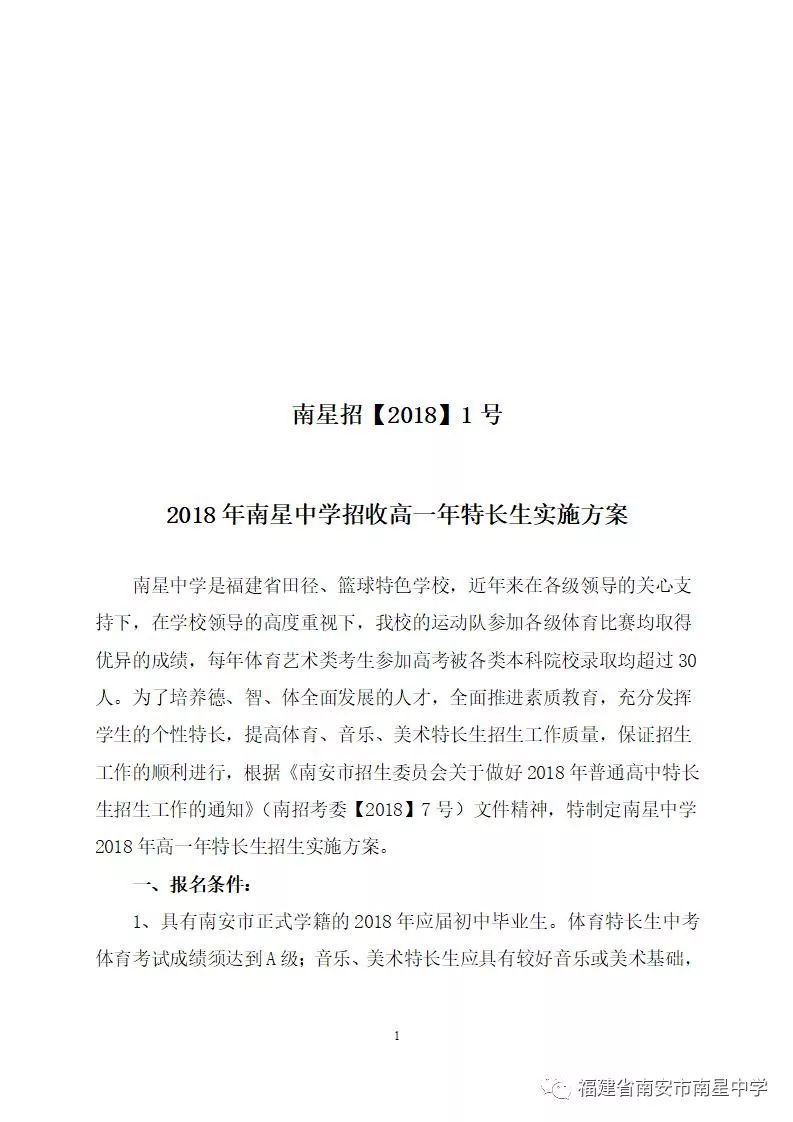 南星招【2018】1 号

2018 年南星中学招收高一年特长生实施方案

南星中学是福建省田径、篮球特色学校，近年来在各级领导的关心支持下，在学校领导的高度重视下，我校的运动队参加各级体育比赛均取得优异的成绩，每年体育艺术类考生参加高考被各类本科院校录取均超过 30 人。为了培养德、智、体全面发展的人才，全面推进素质教育，充分发挥学生的个性特长，提高体育、音乐、美术特长生招生工作质量，保证招生工作的顺利进行，根据《南安市招生委员会关于做好 2018 年普通高中特长生招生工作的通知》（南招考委【2018】7 号）文件精神，特制定南星中学 2018 年高一年特长生招生实施方案。

一、报名条件：

1、具有南安市正式学籍的 2018 年应届初中毕业生。体育特长生中考体育考试成绩须达到 A 级；音乐、美术特长生应具有较好音乐或美术基础，

1

福建省南安市南星中学